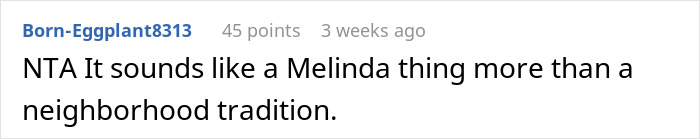 Born-Eggplant8313 45 points 3 weeks ago

NTA It sounds like a Melinda thing more than a neighborhood tradition.